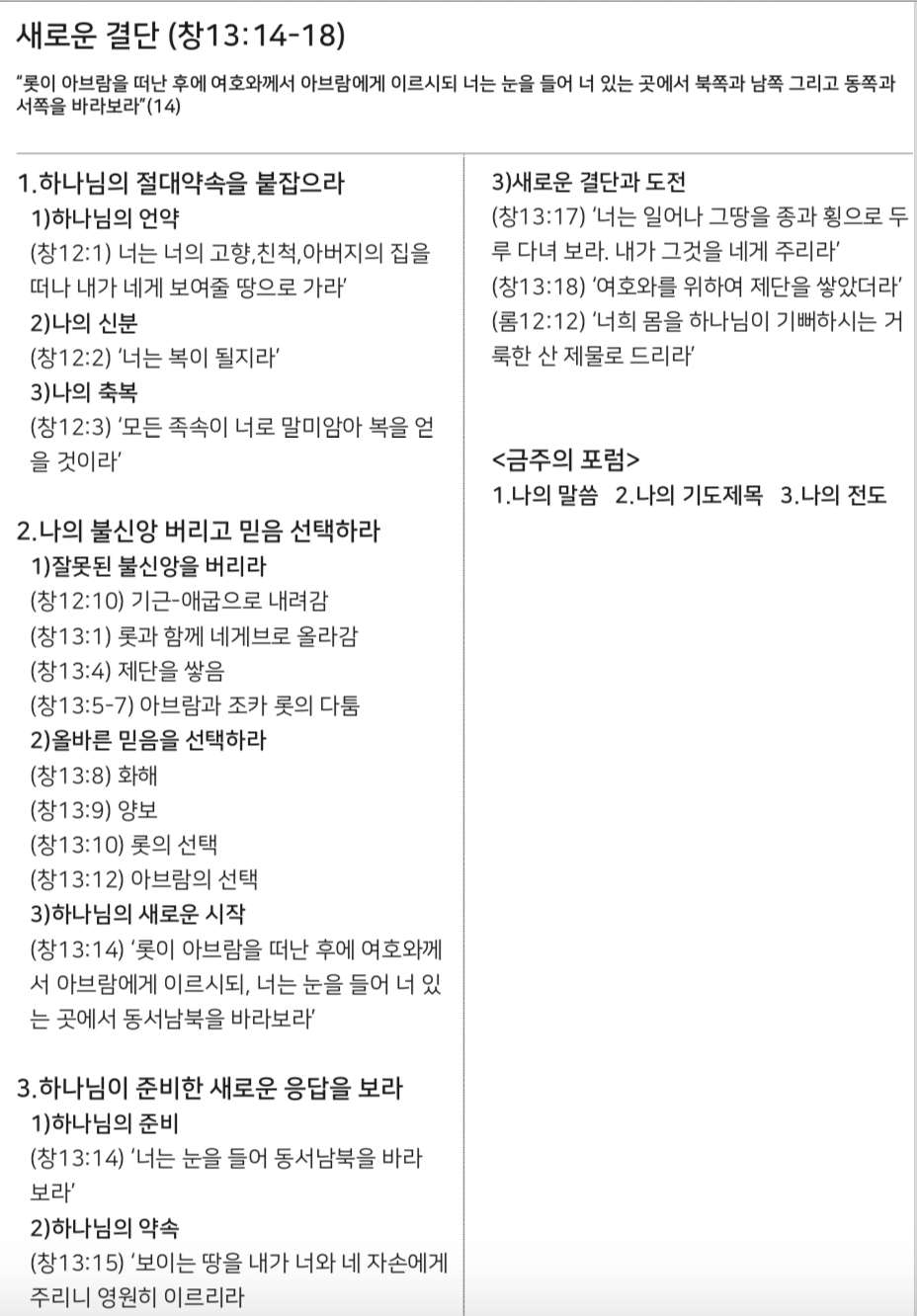 새로운 결단 (창13:14-18)

"롯이 아브람을 떠난 후에 여호와께서 아브람에게 이르시되 너는 눈을 들어 너 있는 곳에서 북쪽과 남쪽 그리고 동쪽과 서쪽을 바라보라"(14)

1.하나님의 절대약속을 붙잡으라
1)하나님의 언약
(창12:1) 너는 너의 고향,친척,아버지의 집을 떠나 내가 네게 보여줄 땅으로 가라'
2)나의 신분
(창12:2) '너는 복이 될지라'
3)나의 축복
(창12:3) '모든 족속이 너로 말미암아 복을 얻을 것이라'

2.나의 불신앙 버리고 믿음 선택하라
1)잘못된 불신앙을 버리라
(창12:10) 기근-애굽으로 내려감
(창13:1) 롯과 함께 네게브로 올라감
(창13:4) 제단을 쌓음
(창13:5-7) 아브람과 조카 롯의 다툼
2)올바른 믿음을 선택하라
(창13:8) 화해
(창13:9) 양보
(창13:10) 롯의 선택
(창13:12) 아브람의 선택
3)하나님의 새로운 시작
(창13:14) '롯이 아브람을 떠난 후에 여호와께서 아브람에게 이르시되, 너는 눈을 들어 너 있는 곳에서 동서남북을 바라보라'

3.하나님이 준비한 새로운 응답을 보라
1)하나님의 준비
(창13:14) '너는 눈을 들어 동서남북을 바라보라'
2)하나님의 약속
(창13:15) '보이는 땅을 내가 너와 네 자손에게 주리니 영원히 이르리라

3)새로운 결단과 도전
(창13:17) '너는 일어나 그땅을 종과 횡으로 두루 다녀 보라. 내가 그것을 네게 주리라'
(창13:18) '여호와를 위하여 제단을 쌓았더라'
(롬12:12) '너희 몸을 하나님이 기뻐하시는 거룩한 산 제물로 드리라'

<금주의 포럼>
1.나의 말씀 2.나의 기도제목 3.나의 전도